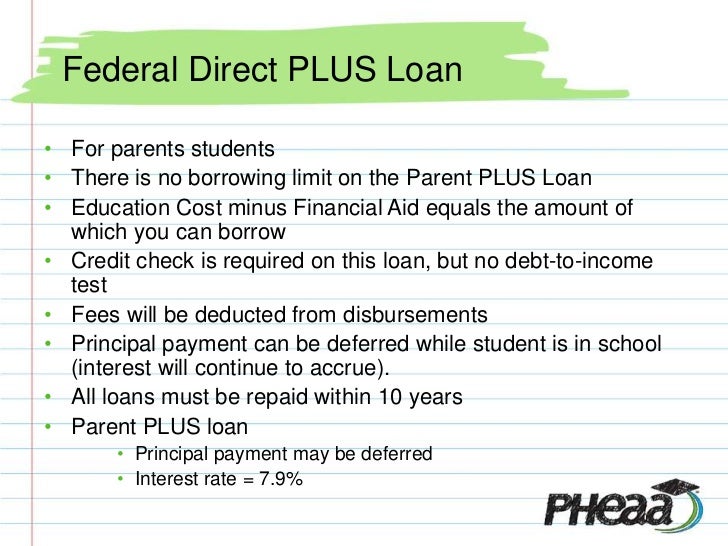 Federal Direct PLUS Loan

• For parents students
• There is no borrowing limit on the Parent PLUS Loan
• Education Cost minus Financial Aid equals the amount of which you can borrow
• Credit check is required on this loan, but no debt-to-income test
• Fees will be deducted from disbursements
• Principal payment can be deferred while student is in school (interest will continue to accrue).
• All loans must be repaid within 10 years
• Parent PLUS loan
• Principal payment may be deferred
• Interest rate = 7.9%

PHEAA